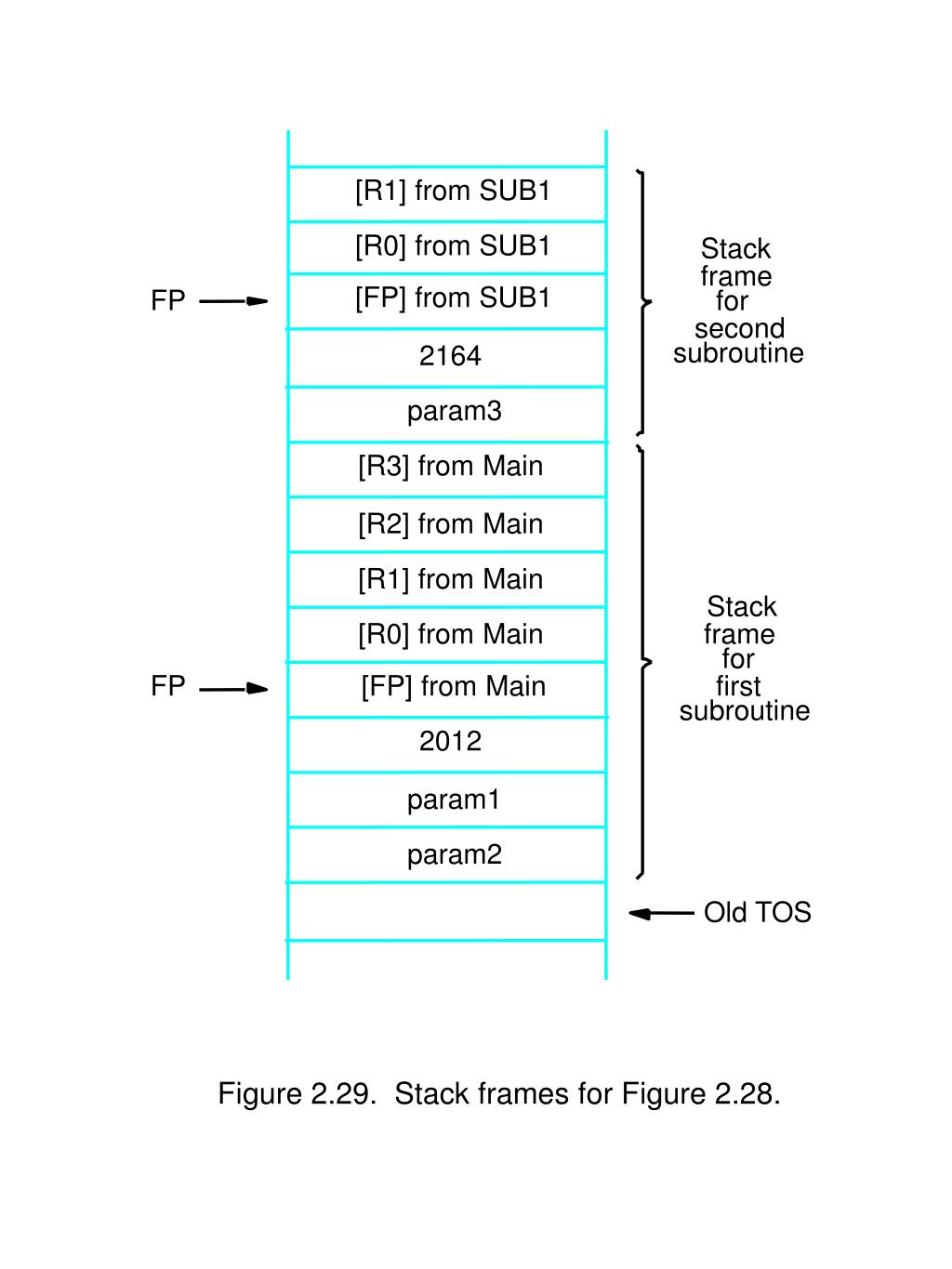 [R1] from SUB1
[R0] from SUB1
FP
[FP] from SUB1
2164
param3

Stack frame for second subroutine

[R3] from Main
[R2] from Main
[R1] from Main
[R0] from Main
FP
[FP] from Main
2012
param1
param2

Stack frame for first subroutine

Old TOS

Figure 2.29. Stack frames for Figure 2.28.